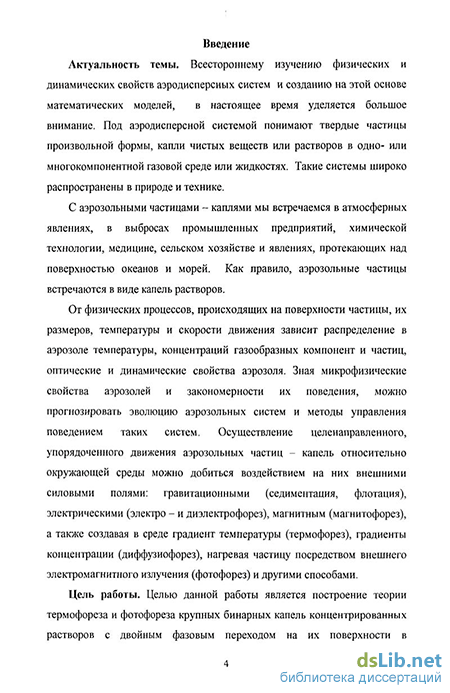 Введение

Актуальность темы. Всестороннему изучению физических и динамических свойств аэродисперсных систем и созданию на этой основе математических моделей, в настоящее время уделяется большое внимание. Под аэродисперсной системой понимают твердые частицы произвольной формы, капли чистых веществ или растворов в одно- или многокомпонентной газовой среде или жидкостях. Такие системы широко распространены в природе и технике.

С аэрозольными частицами – каплями мы встречаемся в атмосферных явлениях, в выбросах промышленных предприятий, химической технологии, медицине, сельском хозяйстве и явлениях, протекающих над поверхностью океанов и морей. Как правило, аэрозольные частицы встречаются в виде капель растворов.

От физических процессов, происходящих на поверхности частицы, их размеров, температуры и скорости движения зависит распределение в аэрозоле температуры, концентраций газообразных компонент и частиц, оптические и динамические свойства аэрозоля. Зная микрофизические свойства аэрозолей и закономерности их поведения, можно прогнозировать эволюцию аэрозольных систем и методы управления поведением таких систем. Осуществление целенаправленного, упорядоченного движения аэрозольных частиц – капель относительно окружающей среды можно добиться воздействием на них внешними силовыми полями: гравитационными (седиментация, флотация), электрическими (электро – и диэлектрофорез), магнитным (магнитофорез), а также создавая в среде градиент температуры (термофорез), градиенты концентрации (диффузиофорез), нагревая частицу посредством внешнего электромагнитного излучения (фотофорез) и другими способами.

Цель работы. Целью данной работы является построение теории термофореза и фотофореза крупных бинарных капель концентрированных растворов с двойным фазовым переходом на их поверхности в

4

dsLib.net
библиотека диссертаций